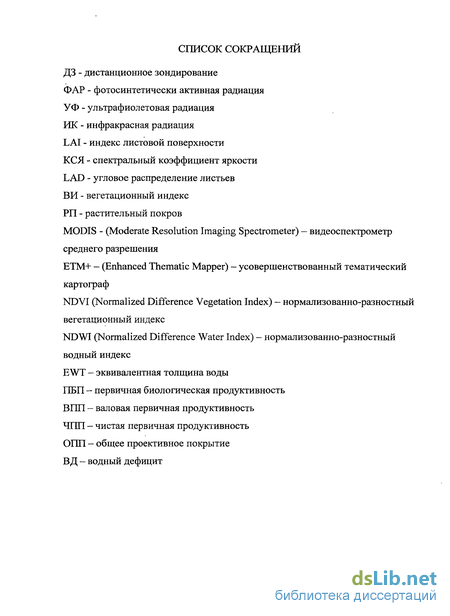 СПИСОК СОКРАЩЕНИЙ

ДЗ - дистанционное зондирование

ФАР - фотосинтетически активная радиация

УФ - ультрафиолетовая радиация

ИК - инфракрасная радиация

LAI - индекс листовой поверхности

КСЯ - спектральный коэффициент яркости

LAD - угловое распределение листьев

ВИ - вегетационный индекс

РП - растительный покров

MODIS - (Moderate Resolution Imaging Spectrometer) – видеоспектрометр среднего разрешения

ETM+ – (Enhanced Thematic Mapper) – усовершенствованный тематический картограф

NDVI (Normalized Difference Vegetation Index) – нормализованно-разностный вегетационный индекс

NDWI (Normalized Difference Water Index) – нормализованно-разностный водный индекс

EWT – эквивалентная толщина воды

ПБП – первичная биологическая продуктивность

ВПП – валовая первичная продуктивность

ЧПП – чистая первичная продуктивность

ОПП – общее проективное покрытие

ВД – водный дефицит

dsLib.net
библиотека диссертаций